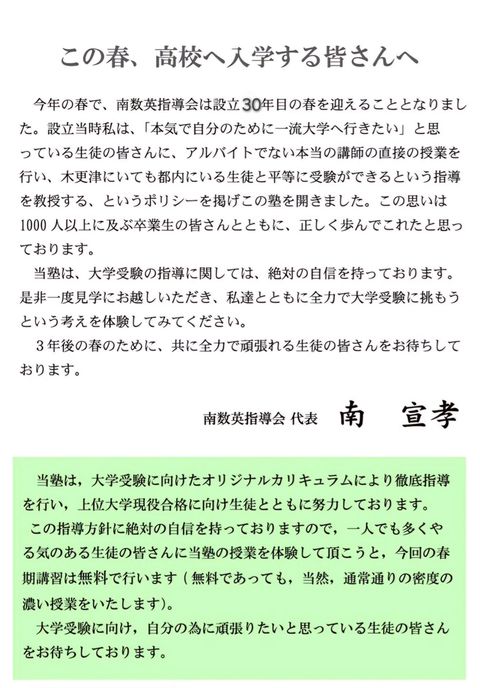 この春、高校へ入学する皆さんへ

今年の春で、南数英指導会は設立30年目の春を迎えることとなりました。設立当時私は、「本気で自分のために一流大学へ行きたい」と思っている生徒の皆さんに、アルバイトでない本当の講師の直接の授業を行い、木更津にいても都内にいる生徒と平等に受験ができるという指導を教授する、というポリシーを掲げこの塾を開きました。この思いは1000人以上に及ぶ卒業生の皆さんとともに、正しく歩んでこれたと思っております。

当塾は、大学受験の指導に関しては、絶対の自信を持っております。是非一度見学にお越しいただき、私達とともに全力で大学受験に挑もうという考えを体験してみてください。

3年後の春のために、共に全力で頑張れる生徒の皆さんをお待ちしております。

南数英指導会 代表 南 宣孝

当塾は，大学受験に向けたオリジナルカリキュラムにより徹底指導を行い，上位大学現役合格に向け生徒とともに努力しております。

この指導方針に絶対の自信を持っておりますので，一人でも多くやる気のある生徒の皆さんに当塾の授業を体験して頂こうと，今回の春期講習は無料で行います（無料であっても，当然，通常通りの密度の濃い授業をいたします）。

大学受験に向け，自分の為に頑張りたいと思っている生徒の皆さんをお待ちしております。